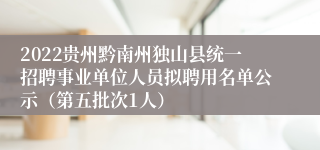 2022贵州黔南州独山县统一招聘事业单位人员拟聘用名单公示（第五批次1人）